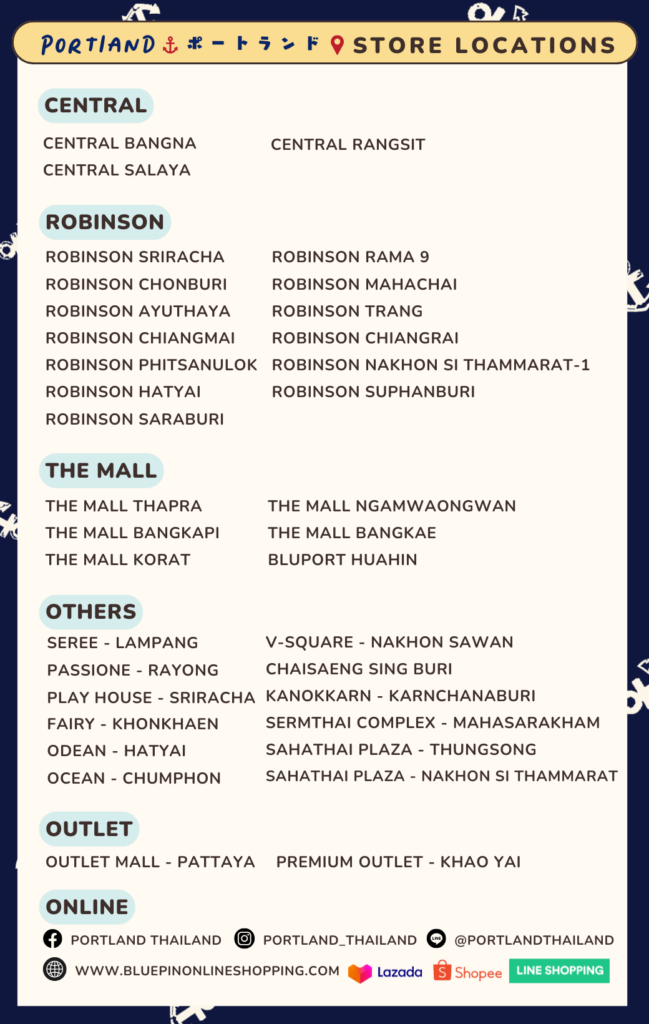 PORTLAND ポートランド STORE LOCATIONS

CENTRAL

CENTRAL BANGNA
CENTRAL SALAYA

CENTRAL RANGSIT

ROBINSON

ROBINSON SRIRACHA
ROBINSON CHONBURI
ROBINSON AYUTHAYA
ROBINSON CHIANGMAI
ROBINSON PHITSANULOK
ROBINSON HATYAI
ROBINSON SARABURI

ROBINSON RAMA 9
ROBINSON MAHACHAI
ROBINSON TRANG
ROBINSON CHIANGRAI
ROBINSON NAKHON SI THAMMARAT-1
ROBINSON SUPHANBURI

THE MALL

THE MALL THAPRA
THE MALL BANGKAPI
THE MALL KORAT

THE MALL NGAMWAONGWAN
THE MALL BANGKAE
BLUPORT HUAHIN

OTHERS

SEREE - LAMPANG
PASSIONE - RAYONG
PLAY HOUSE - SRIRACHA
FAIRY - KHONKHAEN
ODEAN - HATYAI
OCEAN - CHUMPHON

V-SQUARE - NAKHON SAWAN
CHAISAENG SING BURI
KANOKKARN - KARNCHANABURI
SERMTHAI COMPLEX - MAHASARAKHAM
SAHATHAI PLAZA - THUNGSONG
SAHATHAI PLAZA - NAKHON SI THAMMARAT

OUTLET

OUTLET MALL - PATTAYA
PREMIUM OUTLET - KHAO YAI

ONLINE

PORTLAND THAILAND
PORTLAND_THAILAND
@PORTLANDTHAILAND
WWW.BLUEPINONLINESHOPPING.COM
Lazada
Shopee
LINE SHOPPING